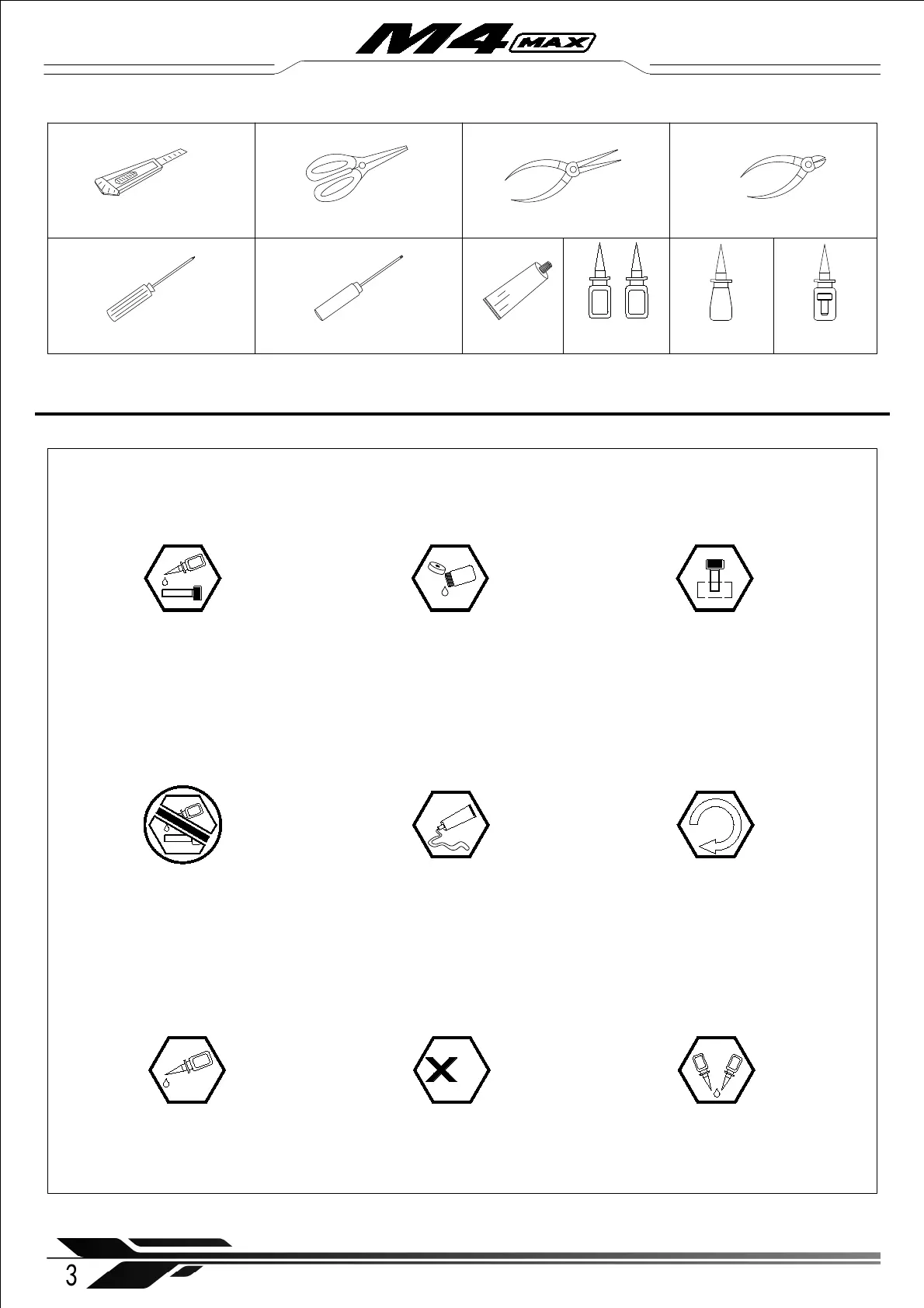 M4 MAX

3